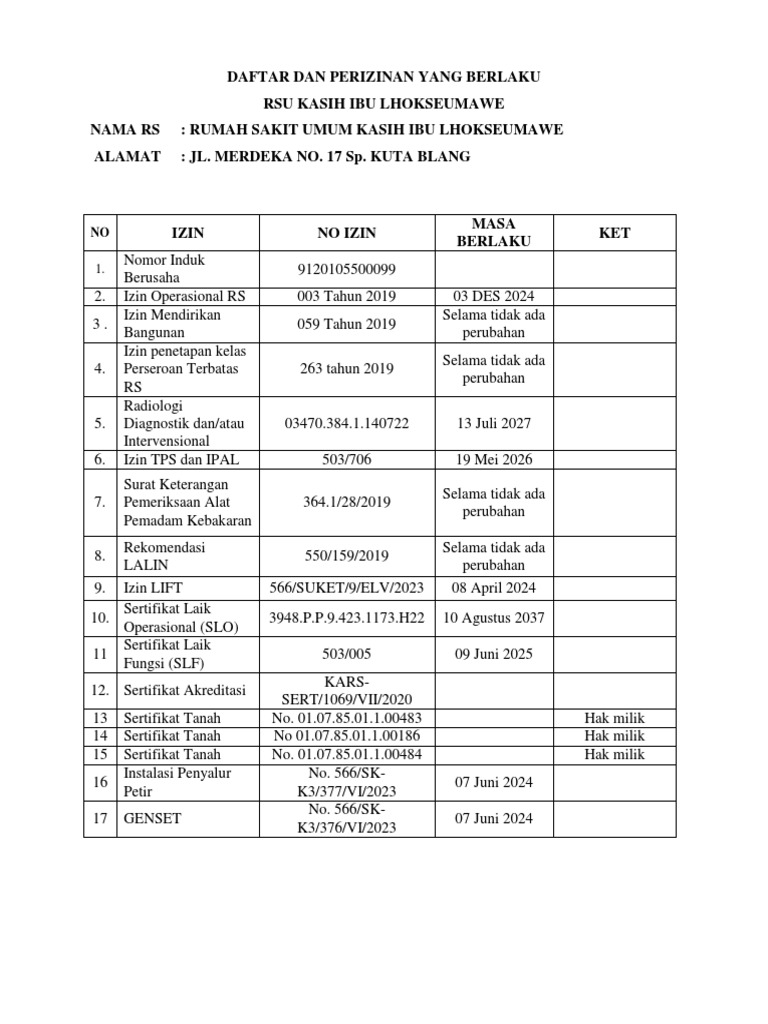 DAFTAR DAN PERIZINAN YANG BERLAKU

RSU KASIH IBU LHOKSEUMAWE

NAMA RS : RUMAH SAKIT UMUM KASIH IBU LHOKSEUMAWE

ALAMAT : JL. MERDEKA NO. 17 Sp. KUTA BLANG

| NO | IZIN | NO IZIN | MASA BERLAKU | KET |
|---|---|---|---|---|
| 1. | Nomor Induk Berusaha | 9120105500099 | | |
| 2. | Izin Operasional RS | 003 Tahun 2019 | 03 DES 2024 | |
| 3 . | Izin Mendirikan Bangunan | 059 Tahun 2019 | Selama tidak ada perubahan | |
| 4. | Izin penetapan kelas Perseroan Terbatas RS | 263 tahun 2019 | Selama tidak ada perubahan | |
| 5. | Radiologi Diagnostik dan/atau Intervensional | 03470.384.1.140722 | 13 Juli 2027 | |
| 6. | Izin TPS dan IPAL | 503/706 | 19 Mei 2026 | |
| 7. | Surat Keterangan Pemeriksaan Alat Pemadam Kebakaran | 364.1/28/2019 | Selama tidak ada perubahan | |
| 8. | Rekomendasi LALIN | 550/159/2019 | Selama tidak ada perubahan | |
| 9. | Izin LIFT | 566/SUKET/9/ELV/2023 | 08 April 2024 | |
| 10. | Sertifikat Laik Operasional (SLO) | 3948.P.P.9.423.1173.H22 | 10 Agustus 2037 | |
| 11 | Sertifikat Laik Fungsi (SLF) | 503/005 | 09 Juni 2025 | |
| 12. | Sertifikat Akreditasi | KARS-SERT/1069/VII/2020 | | |
| 13 | Sertifikat Tanah | No. 01.07.85.01.1.00483 | | Hak milik |
| 14 | Sertifikat Tanah | No 01.07.85.01.1.00186 | | Hak milik |
| 15 | Sertifikat Tanah | No. 01.07.85.01.1.00484 | | Hak milik |
| 16 | Instalasi Penyalur Petir | No. 566/SK-K3/377/VI/2023 | 07 Juni 2024 | |
| 17 | GENSET | No. 566/SK-K3/376/VI/2023 | 07 Juni 2024 | |